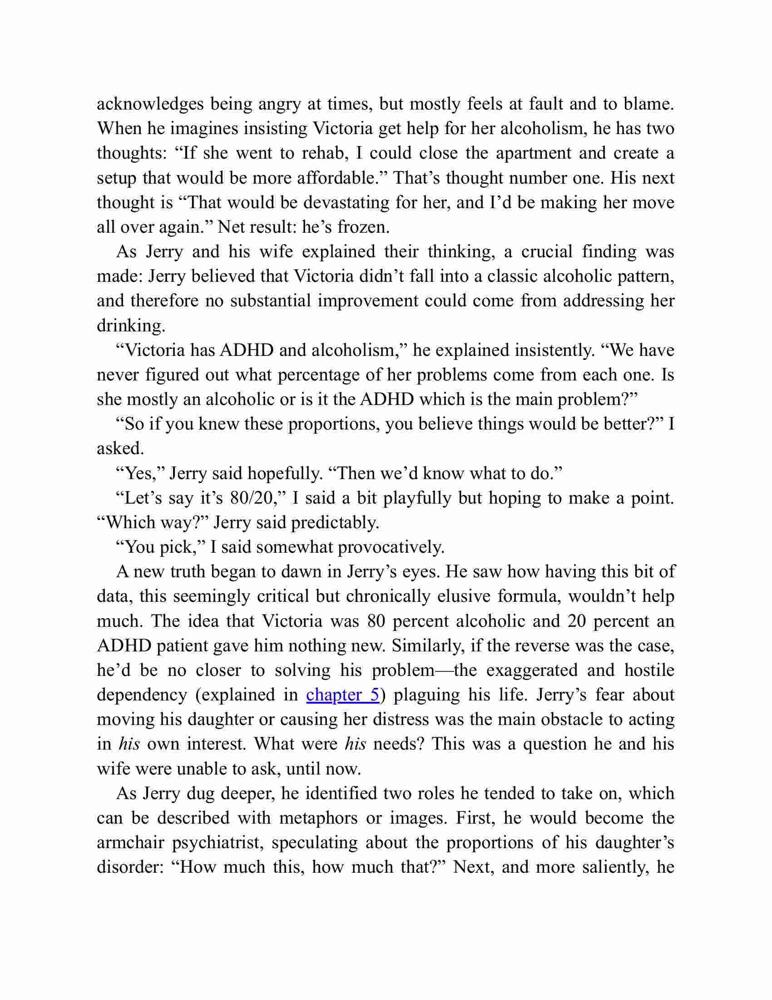 acknowledges being angry at times, but mostly feels at fault and to blame. When he imagines insisting Victoria get help for her alcoholism, he has two thoughts: “If she went to rehab, I could close the apartment and create a setup that would be more affordable.” That’s thought number one. His next thought is “That would be devastating for her, and I’d be making her move all over again.” Net result: he’s frozen.

As Jerry and his wife explained their thinking, a crucial finding was made: Jerry believed that Victoria didn’t fall into a classic alcoholic pattern, and therefore no substantial improvement could come from addressing her drinking.

“Victoria has ADHD and alcoholism,” he explained insistently. “We have never figured out what percentage of her problems come from each one. Is she mostly an alcoholic or is it the ADHD which is the main problem?”

“So if you knew these proportions, you believe things would be better?” I asked.

“Yes,” Jerry said hopefully. “Then we’d know what to do.”

“Let’s say it’s 80/20,” I said a bit playfully but hoping to make a point. “Which way?” Jerry said predictably.

“You pick,” I said somewhat provocatively.

A new truth began to dawn in Jerry’s eyes. He saw how having this bit of data, this seemingly critical but chronically elusive formula, wouldn’t help much. The idea that Victoria was 80 percent alcoholic and 20 percent an ADHD patient gave him nothing new. Similarly, if the reverse was the case, he’d be no closer to solving his problem—the exaggerated and hostile dependency (explained in chapter 5) plaguing his life. Jerry’s fear about moving his daughter or causing her distress was the main obstacle to acting in his own interest. What were his needs? This was a question he and his wife were unable to ask, until now.

As Jerry dug deeper, he identified two roles he tended to take on, which can be described with metaphors or images. First, he would become the armchair psychiatrist, speculating about the proportions of his daughter’s disorder: “How much this, how much that?” Next, and more saliently, he